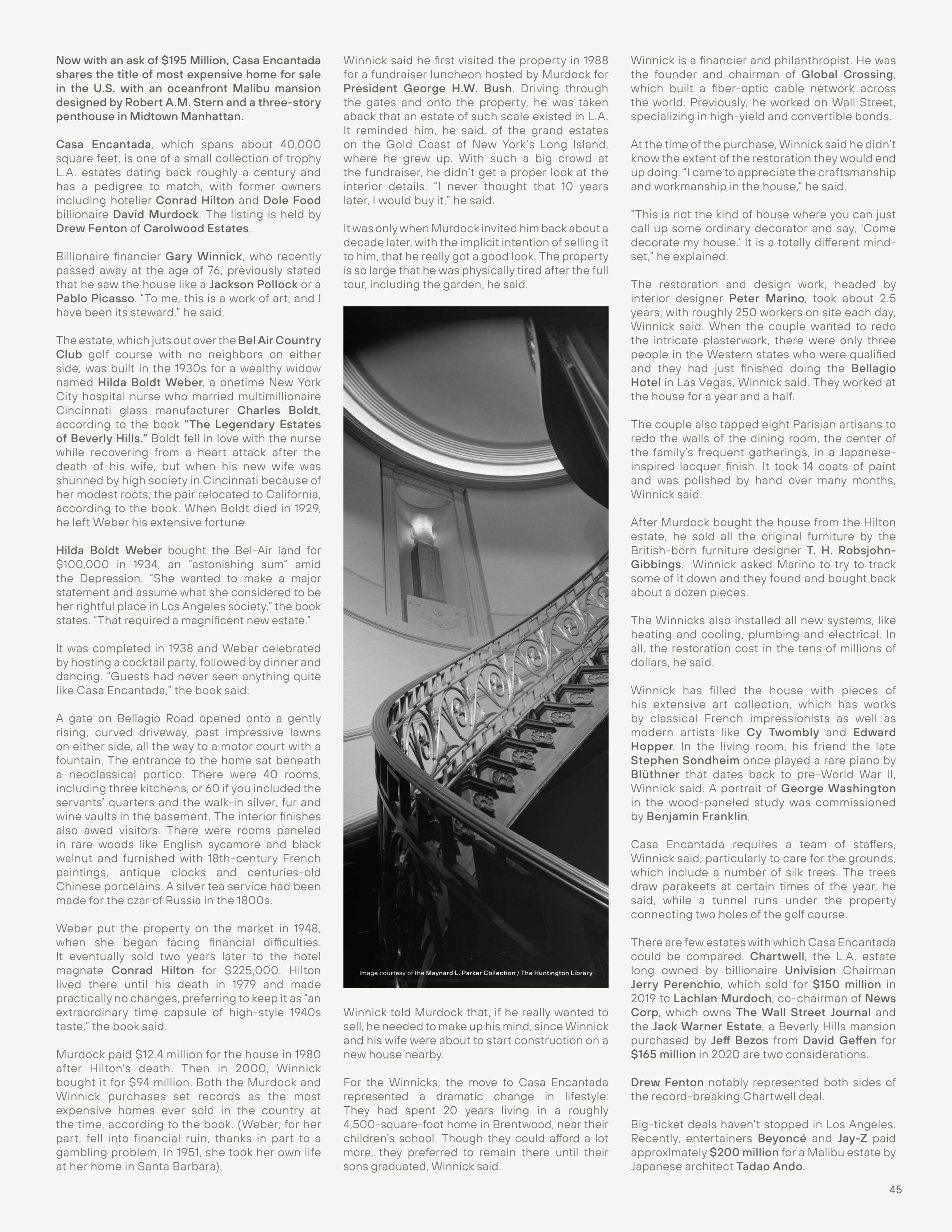 Now with an ask of $195 Million, Casa Encantada shares the title of most expensive home for sale in the U.S. with an oceanfront Malibu mansion designed by Robert A.M. Stern and a three-story penthouse in Midtown Manhattan.

Casa Encantada, which spans about 40,000 square feet, is one of a small collection of trophy L.A. estates dating back roughly a century and has a pedigree to match, with former owners including hotelier Conrad Hilton and Dole Food billionaire David Murdock. The listing is held by Drew Fenton of Carolwood Estates.

Billionaire financier Gary Winnick, who recently passed away at the age of 76, previously stated that he saw the house like a Jackson Pollock or a Pablo Picasso. "To me, this is a work of art, and I have been its steward," he said.

The estate, which juts out over the Bel Air Country Club golf course with no neighbors on either side, was built in the 1930s for a wealthy widow named Hilda Boldt Weber, a onetime New York City hospital nurse who married multimillionaire Cincinnati glass manufacturer Charles Boldt, according to the book "The Legendary Estates of Beverly Hills." Boldt fell in love with the nurse while recovering from a heart attack after the death of his wife, but when his new wife was shunned by high society in Cincinnati because of her modest roots, the pair relocated to California, according to the book. When Boldt died in 1929, he left Weber his extensive fortune.

Hilda Boldt Weber bought the Bel-Air land for $100,000 in 1934, an "astonishing sum" amid the Depression. "She wanted to make a major statement and assume what she considered to be her rightful place in Los Angeles society," the book states. "That required a magnificent new estate."

It was completed in 1938 and Weber celebrated by hosting a cocktail party, followed by dinner and dancing. "Guests had never seen anything quite like Casa Encantada," the book said.

A gate on Bellagio Road opened onto a gently rising, curved driveway, past impressive lawns on either side, all the way to a motor court with a fountain. The entrance to the home sat beneath a neoclassical portico. There were 40 rooms, including three kitchens, or 60 if you included the servants' quarters and the walk-in silver, fur and wine vaults in the basement. The interior finishes also awed visitors. There were rooms paneled in rare woods like English sycamore and black walnut and furnished with 18th-century French paintings, antique clocks and centuries-old Chinese porcelains. A silver tea service had been made for the czar of Russia in the 1800s.

Weber put the property on the market in 1948, when she began facing financial difficulties. It eventually sold two years later to the hotel magnate Conrad Hilton for $225,000. Hilton lived there until his death in 1979 and made practically no changes, preferring to keep it as "an extraordinary time capsule of high-style 1940s taste," the book said.

Murdock paid $12.4 million for the house in 1980 after Hilton's death. Then in 2000, Winnick bought it for $94 million. Both the Murdock and Winnick purchases set records as the most expensive homes ever sold in the country at the time, according to the book. (Weber, for her part, fell into financial ruin, thanks in part to a gambling problem. In 1951, she took her own life at her home in Santa Barbara).

Winnick said he first visited the property in 1988 for a fundraiser luncheon hosted by Murdock for President George H.W. Bush. Driving through the gates and onto the property, he was taken aback that an estate of such scale existed in L.A. It reminded him, he said, of the grand estates on the Gold Coast of New York's Long Island, where he grew up. With such a big crowd at the fundraiser, he didn't get a proper look at the interior details. "I never thought that 10 years later, I would buy it," he said.

It was only when Murdock invited him back about a decade later, with the implicit intention of selling it to him, that he really got a good look. The property is so large that he was physically tired after the full tour, including the garden, he said.

Image courtesy of the Maynard L. Parker Collection / The Huntington Library

Winnick told Murdock that, if he really wanted to sell, he needed to make up his mind, since Winnick and his wife were about to start construction on a new house nearby.

For the Winnicks, the move to Casa Encantada represented a dramatic change in lifestyle: They had spent 20 years living in a roughly 4,500-square-foot home in Brentwood, near their children's school. Though they could afford a lot more, they preferred to remain there until their sons graduated, Winnick said.

Winnick is a financier and philanthropist. He was the founder and chairman of Global Crossing, which built a fiber-optic cable network across the world. Previously, he worked on Wall Street, specializing in high-yield and convertible bonds.

At the time of the purchase, Winnick said he didn't know the extent of the restoration they would end up doing. "I came to appreciate the craftsmanship and workmanship in the house," he said.

"This is not the kind of house where you can just call up some ordinary decorator and say, 'Come decorate my house.' It is a totally different mindset," he explained.

The restoration and design work, headed by interior designer Peter Marino, took about 2.5 years, with roughly 250 workers on site each day, Winnick said. When the couple wanted to redo the intricate plasterwork, there were only three people in the Western states who were qualified and they had just finished doing the Bellagio Hotel in Las Vegas, Winnick said. They worked at the house for a year and a half.

The couple also tapped eight Parisian artisans to redo the walls of the dining room, the center of the family's frequent gatherings, in a Japanese-inspired lacquer finish. It took 14 coats of paint and was polished by hand over many months, Winnick said.

After Murdock bought the house from the Hilton estate, he sold all the original furniture by the British-born furniture designer T. H. Robsjohn-Gibbings. Winnick asked Marino to try to track some of it down and they found and bought back about a dozen pieces.

The Winnicks also installed all new systems, like heating and cooling, plumbing and electrical. In all, the restoration cost in the tens of millions of dollars, he said.

Winnick has filled the house with pieces of his extensive art collection, which has works by classical French impressionists as well as modern artists like Cy Twombly and Edward Hopper. In the living room, his friend the late Stephen Sondheim once played a rare piano by Blüthner that dates back to pre-World War II, Winnick said. A portrait of George Washington in the wood-paneled study was commissioned by Benjamin Franklin.

Casa Encantada requires a team of staffers, Winnick said, particularly to care for the grounds, which include a number of silk trees. The trees draw parakeets at certain times of the year, he said, while a tunnel runs under the property connecting two holes of the golf course.

There are few estates with which Casa Encantada could be compared. Chartwell, the L.A. estate long owned by billionaire Univision Chairman Jerry Perenchio, which sold for $150 million in 2019 to Lachlan Murdoch, co-chairman of News Corp, which owns The Wall Street Journal and the Jack Warner Estate, a Beverly Hills mansion purchased by Jeff Bezos from David Geffen for $165 million in 2020 are two considerations.

Drew Fenton notably represented both sides of the record-breaking Chartwell deal.

Big-ticket deals haven't stopped in Los Angeles. Recently, entertainers Beyoncé and Jay-Z paid approximately $200 million for a Malibu estate by Japanese architect Tadao Ando.

45